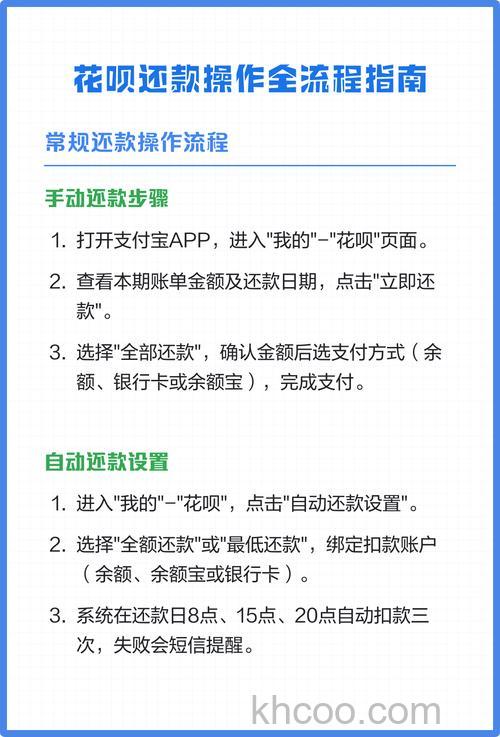 花呗还款操作全流程指南

常规还款操作流程

手动还款步骤

1. 打开支付宝APP，进入"我的"-"花呗"页面。

2. 查看本期账单金额及还款日期，点击"立即还款"。

3. 选择"全部还款"，确认金额后选支付方式（余额、银行卡或余额宝），完成支付。

自动还款设置

1. 进入"我的"-"花呗"，点击"自动还款设置"。

2. 选择"全额还款"或"最低还款"，绑定扣款账户（余额、余额宝或银行卡）。

3. 系统在还款日8点、15点、20点自动扣款三次，失败会短信提醒。

khcoo.com